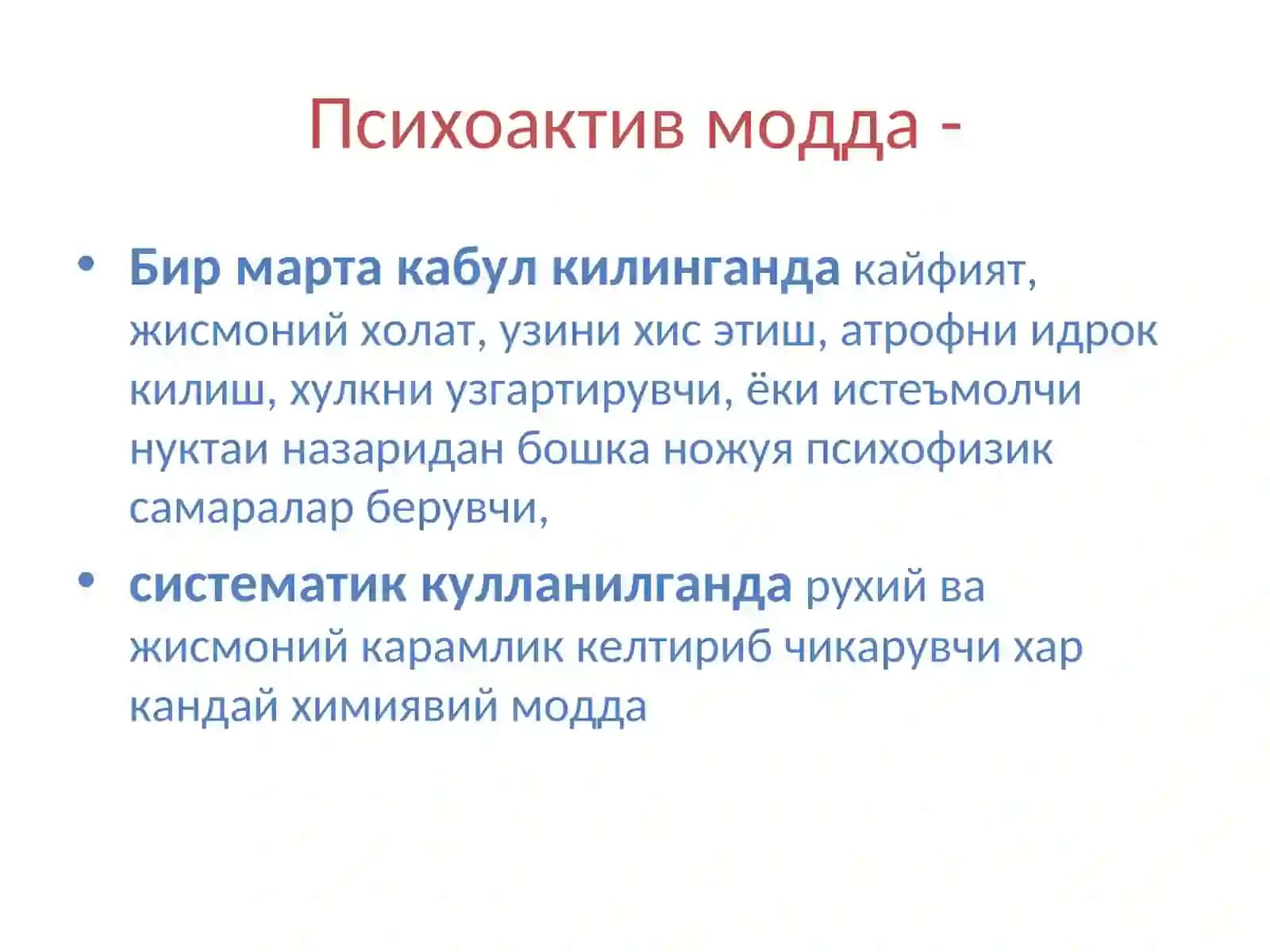 Психоактив модда -

• Бир марта кабул килинганда кайфият, жисмоний холат, узини хис этиш, атрофни идрок килиш, хулкни узгартирувчи, ёки истеъмолчи нуктаи назаридан бошка ножуя психофизик самаралар берувчи,

• систематик кулланилганда рухий ва жисмоний карамлик келтириб чикарувчи хар кандай химиявий модда